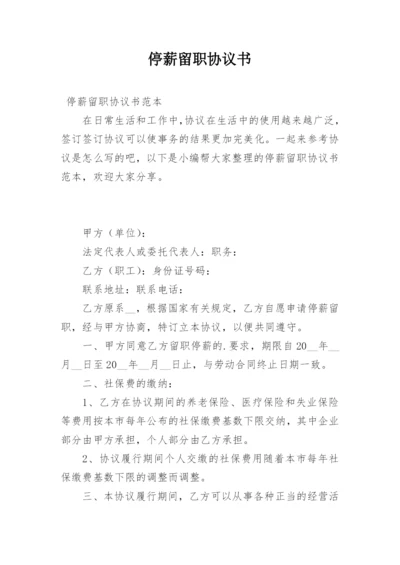 停薪留职协议书

停薪留职协议书范本

在日常生活和工作中，协议在生活中的使用越来越广泛，签订签订协议可以使事务的结果更加完美化。一起来参考协议是怎么写的吧，以下是小编帮大家整理的停薪留职协议书范本，欢迎大家分享。

甲方（单位）：

法定代表人或委托代表人：职务：

乙方（职工）：身份证号码：

联系地址：联系电话：

乙方原系__，根据国家有关规定，乙方自愿申请停薪留职，经与甲方协商，特订立本协议，以便共同遵守。

一、甲方同意乙方留职停薪的.要求，期限自20__年__月__日至20__年__月__日止，与劳动合同终止日期一致。

二、社保费的缴纳：

1、乙方在协议期间的养老保险、医疗保险和失业保险等费用按本市每年公布的社保缴费基数下限交纳，其中企业部分由甲方承担，个人部分由乙方承担。

2、协议履行期间个人交缴的社保费用随着本市每年社保缴费基数下限的调整而调整。

三、本协议履行期间，乙方可以从事各种正当的经营活